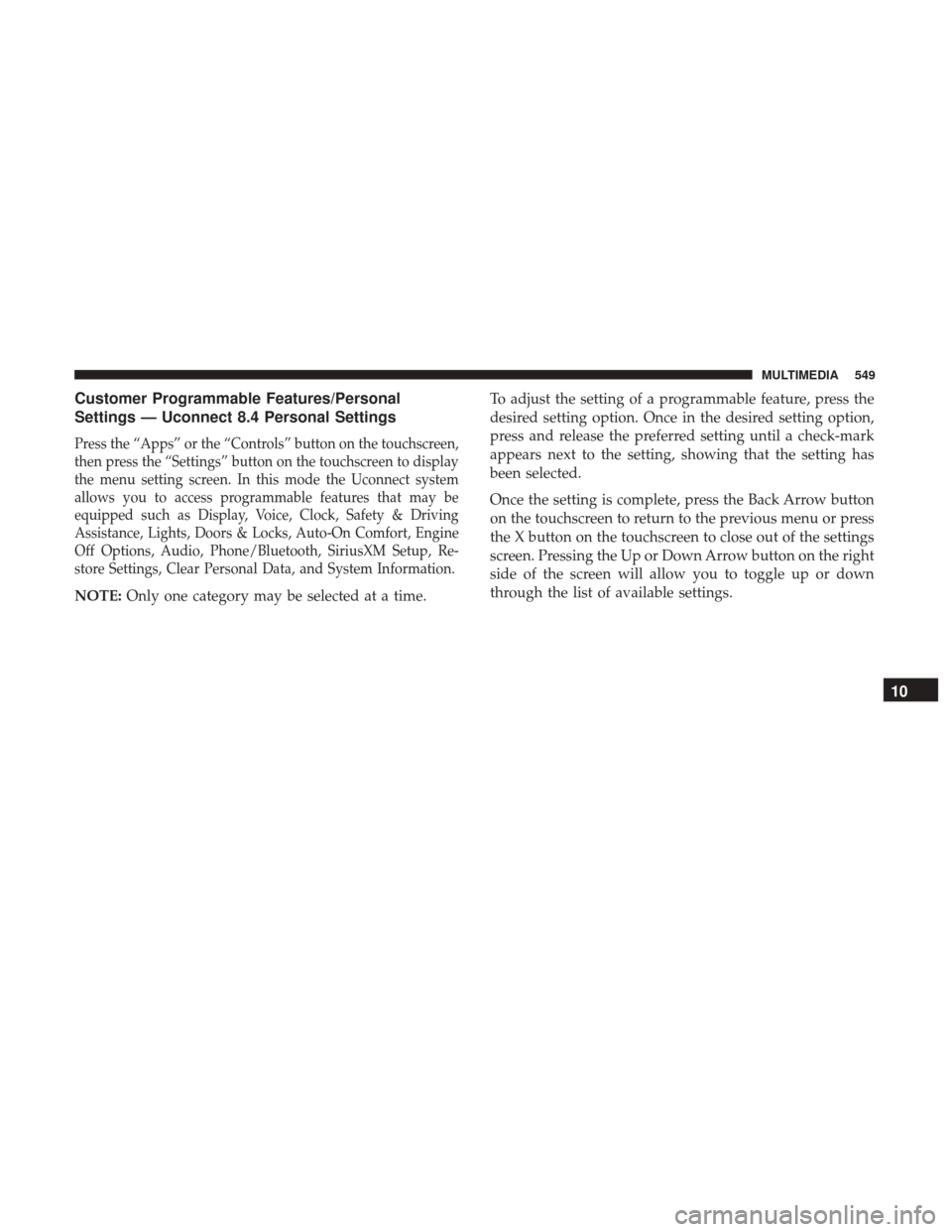 MULTIMEDIA 549

Customer Programmable Features/Personal Settings — Uconnect 8.4 Personal Settings

Press the “Apps” or the “Controls” button on the touchscreen, then press the “Settings” button on the touchscreen to display the menu setting screen. In this mode the Uconnect system allows you to access programmable features that may be equipped such as Display, Voice, Clock, Safety & Driving Assistance, Lights, Doors & Locks, Auto-On Comfort, Engine Off Options, Audio, Phone/Bluetooth, SiriusXM Setup, Restore Settings, Clear Personal Data, and System Information.

NOTE: Only one category may be selected at a time.

To adjust the setting of a programmable feature, press the desired setting option. Once in the desired setting option, press and release the preferred setting until a check-mark appears next to the setting, showing that the setting has been selected.

Once the setting is complete, press the Back Arrow button on the touchscreen to return to the previous menu or press the X button on the touchscreen to close out of the settings screen. Pressing the Up or Down Arrow button on the right side of the screen will allow you to toggle up or down through the list of available settings.

10

carmanualsonline.info